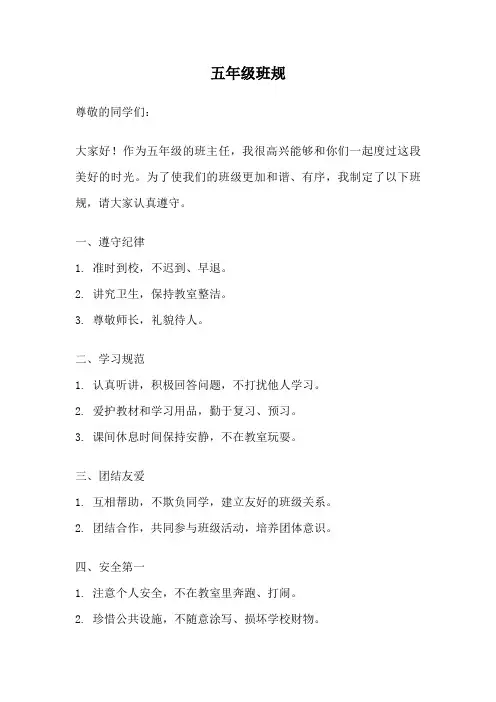 五年级班规

尊敬的同学们：

大家好！作为五年级的班主任，我很高兴能够和你们一起度过这段美好的时光。为了使我们的班级更加和谐、有序，我制定了以下班规，请大家认真遵守。

一、遵守纪律

1. 准时到校，不迟到、早退。

2. 讲究卫生，保持教室整洁。

3. 尊敬师长，礼貌待人。

二、学习规范

1. 认真听讲，积极回答问题，不打扰他人学习。

2. 爱护教材和学习用品，勤于复习、预习。

3. 课间休息时间保持安静，不在教室玩耍。

三、团结友爱

1. 互相帮助，不欺负同学，建立友好的班级关系。

2. 团结合作，共同参与班级活动，培养团体意识。

四、安全第一

1. 注意个人安全，不在教室里奔跑、打闹。

2. 珍惜公共设施，不随意涂写、损坏学校财物。